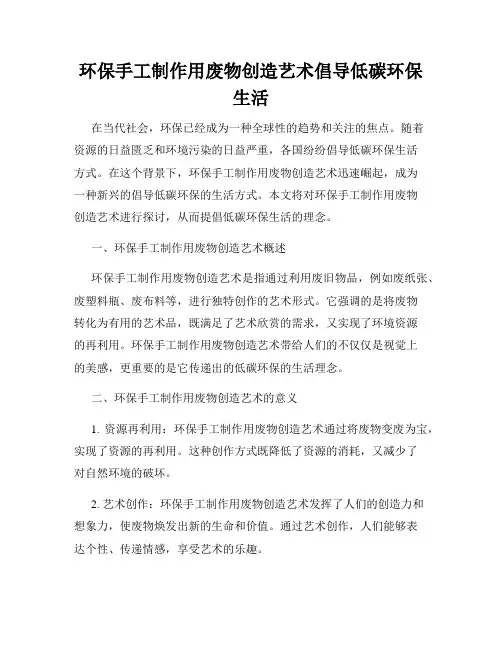 环保手工制作用废物创造艺术倡导低碳环保生活

在当代社会，环保已经成为一种全球性的趋势和关注的焦点。随着资源的日益匮乏和环境污染的日益严重，各国纷纷倡导低碳环保生活方式。在这个背景下，环保手工制作用废物创造艺术迅速崛起，成为一种新兴的倡导低碳环保的生活方式。本文将对环保手工制作用废物创造艺术进行探讨，从而提倡低碳环保生活的理念。

一、环保手工制作用废物创造艺术概述

环保手工制作用废物创造艺术是指通过利用废旧物品，例如废纸张、废塑料瓶、废布料等，进行独特创作的艺术形式。它强调的是将废物转化为有用的艺术品，既满足了艺术欣赏的需求，又实现了环境资源的再利用。环保手工制作用废物创造艺术带给人们的不仅仅是视觉上的美感，更重要的是它传递出的低碳环保的生活理念。

二、环保手工制作用废物创造艺术的意义

1. 资源再利用：环保手工制作用废物创造艺术通过将废物变废为宝，实现了资源的再利用。这种创作方式既降低了资源的消耗，又减少了对自然环境的破坏。

2. 艺术创作：环保手工制作用废物创造艺术发挥了人们的创造力和想象力，使废物焕发出新的生命和价值。通过艺术创作，人们能够表达个性、传递情感，享受艺术的乐趣。